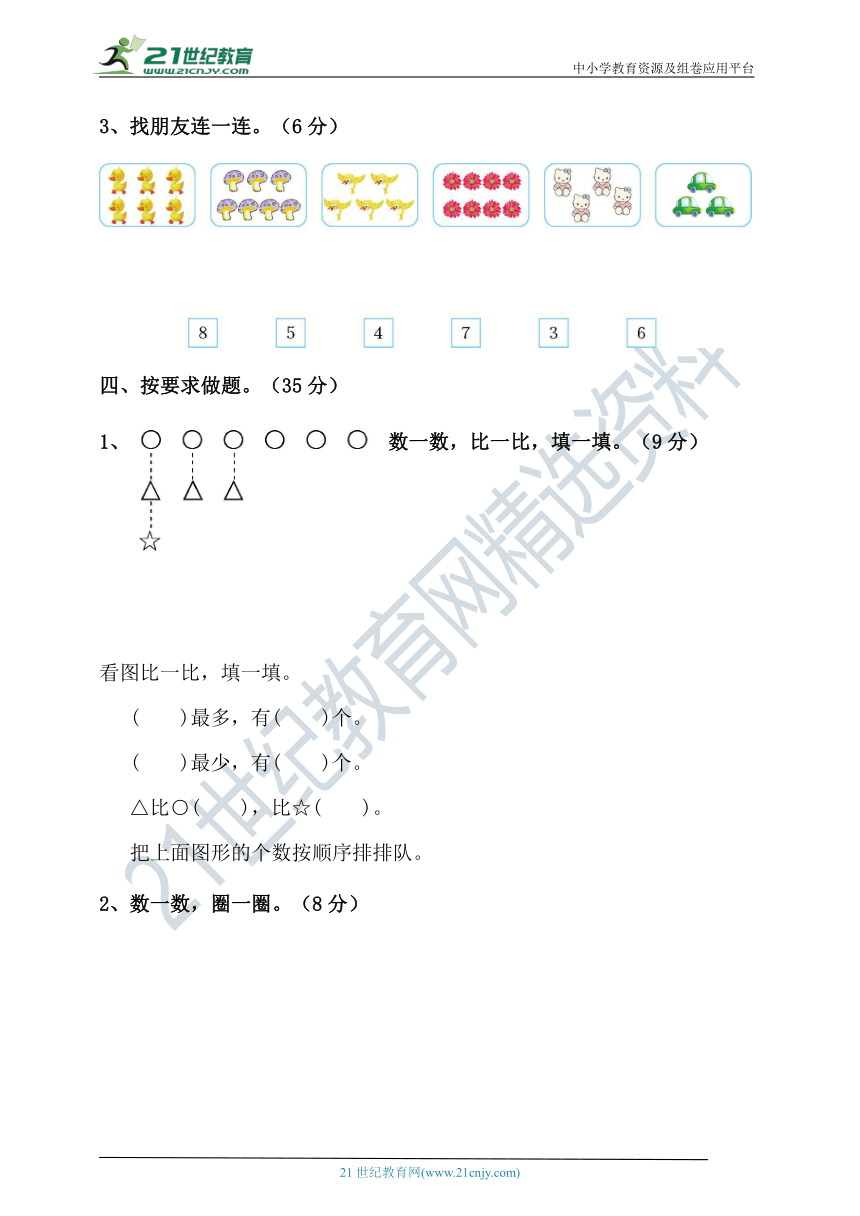 21世纪教育
www.21cnjy.com
中小学教育资源及组卷应用平台

3、找朋友连一连。（6 分）

8 5 4 7 3 6

四、按要求做题。（35 分）

1、 ○ ○ ○ ○ ○ ○ 数一数，比一比，填一填。（9 分）
△ △ △
☆

看图比一比，填一填。

(　　)最多，有(　　)个。

(　　)最少，有(　　)个。

△比○(　　)，比☆(　　)。

把上面图形的个数按顺序排排队。

2、数一数，圈一圈。（8 分）

21世纪教育网精选资料

21 世纪教育网(www.21cnjy.com)